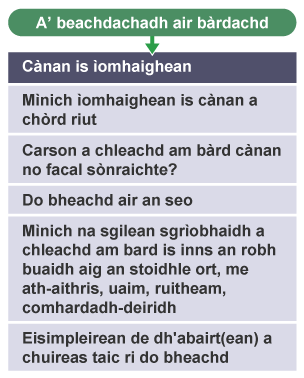 A’ beachdachadh air bàrdachd

Cànan is ìomhaighean

Mìnich ìomhaighean is cànan a chòrd riut

Carson a chleachd am bàrd cànan no facal sònraichte?

Do bheachd air an seo

Mìnich na sgilean sgrìobhaidh a chleachd am bard is inns an robh buaidh aig an stoidhle ort, me ath-aithris, uaim, ruitheam, comhardadh-deiridh

Eisimpleirean de dh'abairt(ean) a chuireas taic ri do bheachd